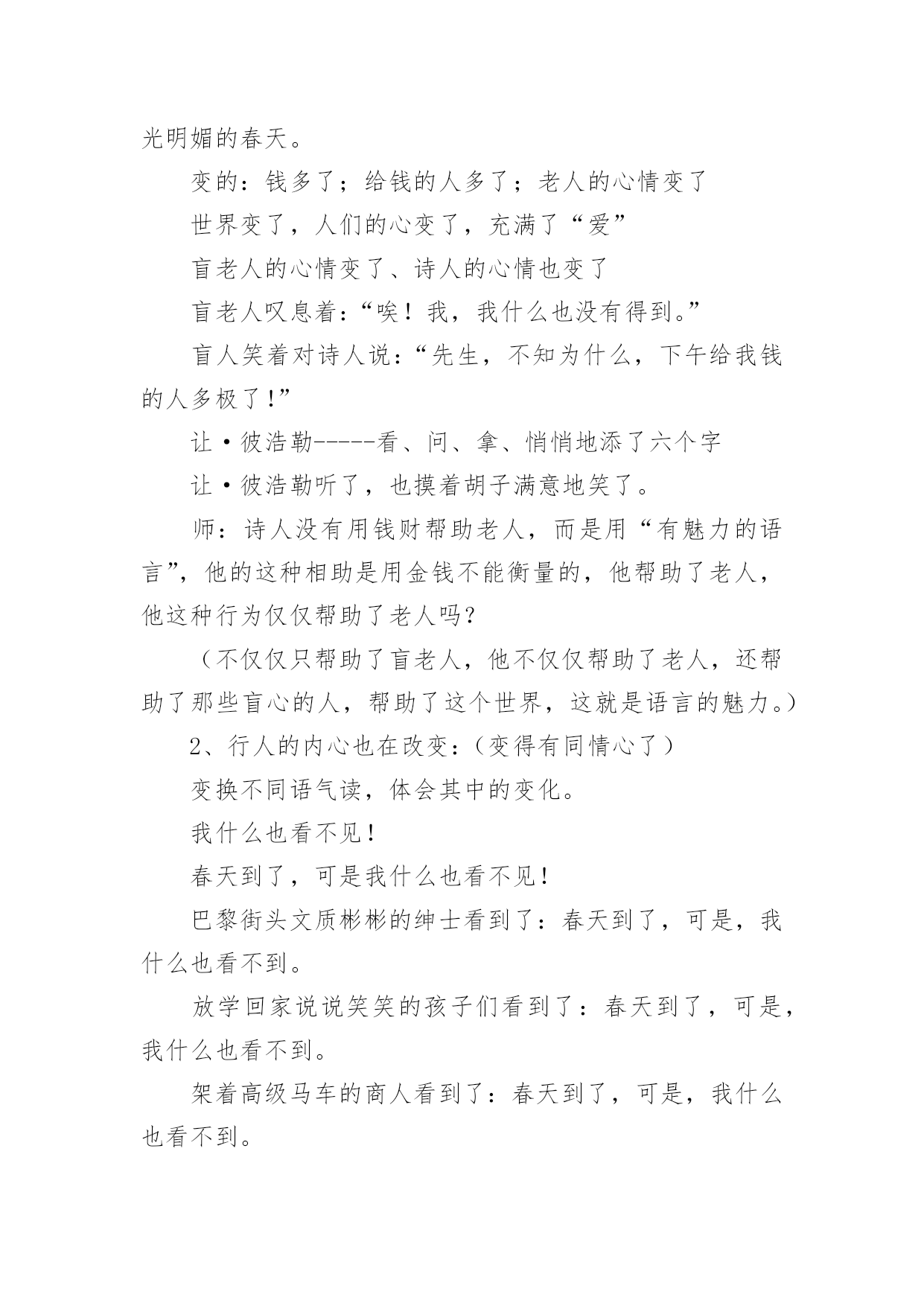 光明媚的春天。

变的：钱多了；给钱的人多了；老人的心情变了

世界变了，人们的心变了，充满了“爱”

盲老人的心情变了、诗人的心情也变了

盲老人叹息着：“唉！我，我什么也没有得到。”

盲人笑着对诗人说：“先生，不知为什么，下午给我钱的人多极了!”

让·彼浩勒-----看、问、拿、悄悄地添了六个字

让·彼浩勒听了，也摸着胡子满意地笑了。

师：诗人没有用钱财帮助老人，而是用“有魅力的语言”，他的这种相助是用金钱不能衡量的，他帮助了老人，他这种行为仅仅帮助了老人吗?

（不仅仅只帮助了盲老人，他不仅仅帮助了老人，还帮助了那些盲心的人，帮助了这个世界，这就是语言的魅力。）

2、行人的内心也在改变:（变得有同情心了）

变换不同语气读，体会其中的变化。

我什么也看不见！

春天到了，可是我什么也看不见！

巴黎街头文质彬彬的绅士看到了：春天到了，可是，我什么也看不到。

放学回家说说笑笑的孩子们看到了：春天到了，可是，我什么也看不到。

架着高级马车的商人看到了：春天到了，可是，我什么也看不到。